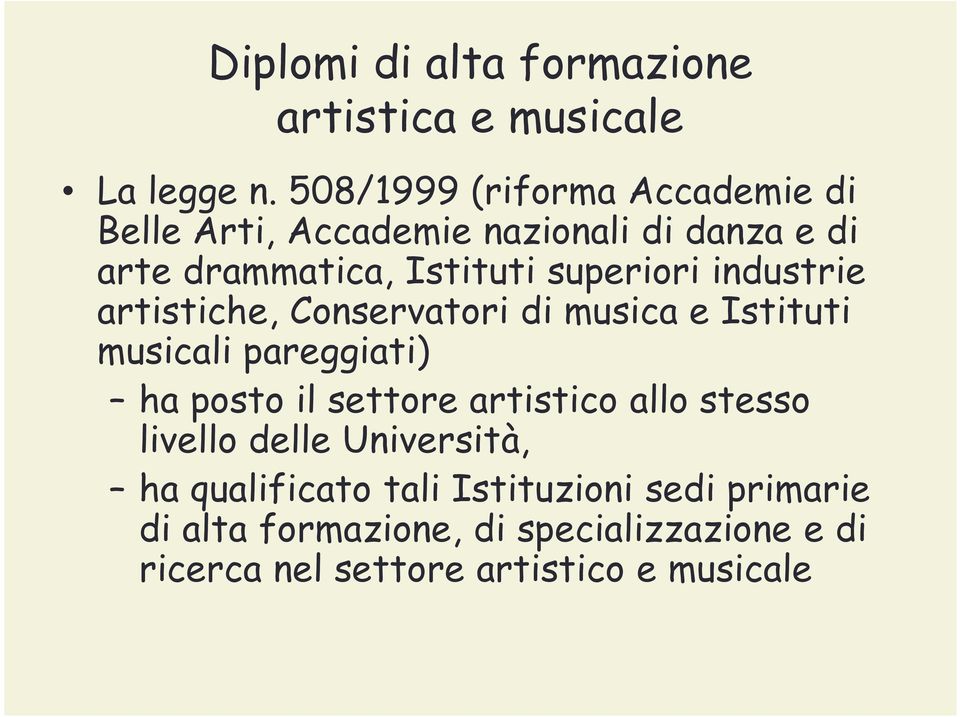 Diplomi di alta formazione artistica e musicale

• La legge n. 508/1999 (riforma Accademie di Belle Arti, Accademie nazionali di danza e di arte drammatica, Istituti superiori industrie artistiche, Conservatori di musica e Istituti musicali pareggiati)
– ha posto il settore artistico allo stesso livello delle Università,
– ha qualificato tali Istituzioni sedi primarie di alta formazione, di specializzazione e di ricerca nel settore artistico e musicale